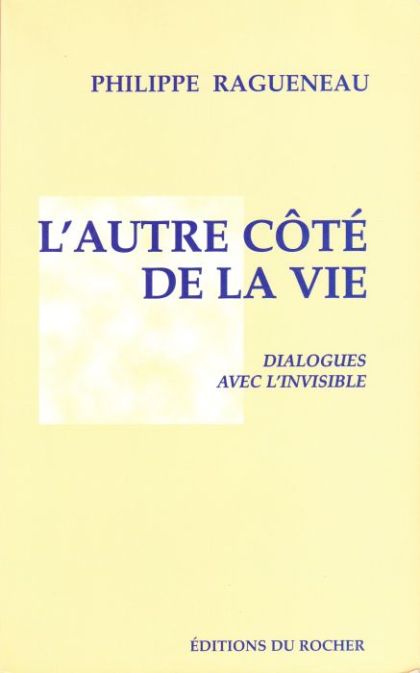 PHILIPPE RAGUENEAU

L'AUTRE CÔTÉ
DE LA VIE

DIALOGUES
AVEC L'INVISIBLE

ÉDITIONS DU ROCHER